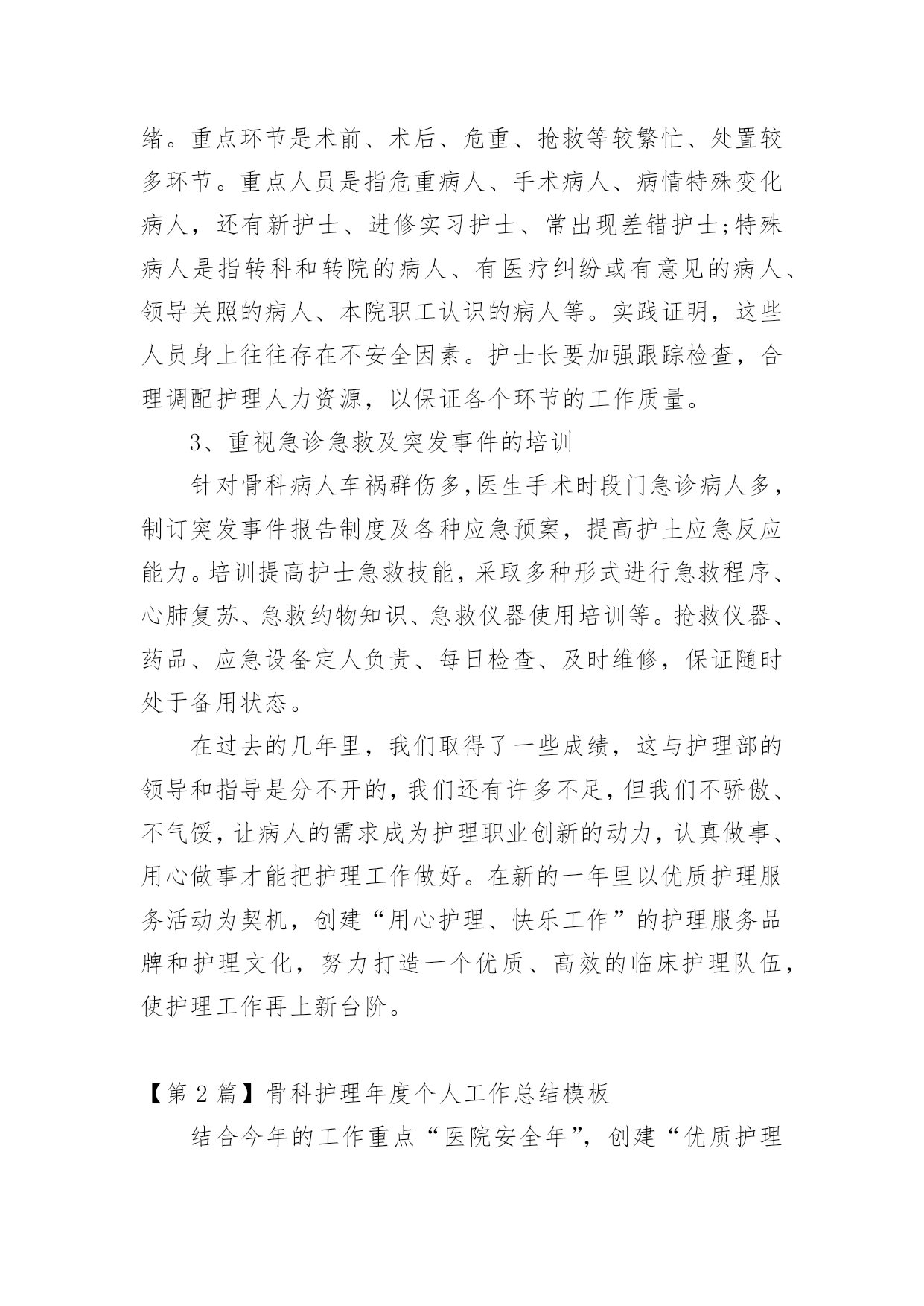 绪。重点环节是术前、术后、危重、抢救等较繁忙、处置较多环节。重点人员是指危重病人、手术病人、病情特殊变化病人，还有新护士、进修实习护士、常出现差错护士;特殊病人是指转科和转院的病人、有医疗纠纷或有意见的病人、领导关照的病人、本院职工认识的病人等。实践证明，这些人员身上往往存在不安全因素。护士长要加强跟踪检查，合理调配护理人力资源，以保证各个环节的工作质量。

3、重视急诊急救及突发事件的培训

针对骨科病人车祸群伤多,医生手术时段门急诊病人多，制订突发事件报告制度及各种应急预案，提高护土应急反应能力。培训提高护士急救技能，采取多种形式进行急救程序、心肺复苏、急救约物知识、急救仪器使用培训等。抢救仪器、药品、应急设备定人负责、每日检查、及时维修，保证随时处于备用状态。

在过去的几年里，我们取得了一些成绩，这与护理部的领导和指导是分不开的，我们还有许多不足，但我们不骄傲、不气馁，让病人的需求成为护理职业创新的动力，认真做事、用心做事才能把护理工作做好。在新的一年里以优质护理服务活动为契机，创建“用心护理、快乐工作”的护理服务品牌和护理文化，努力打造一个优质、高效的临床护理队伍，使护理工作再上新台阶。

【第 2 篇】骨科护理年度个人工作总结模板

结合今年的工作重点“医院安全年”，创建“优质护理